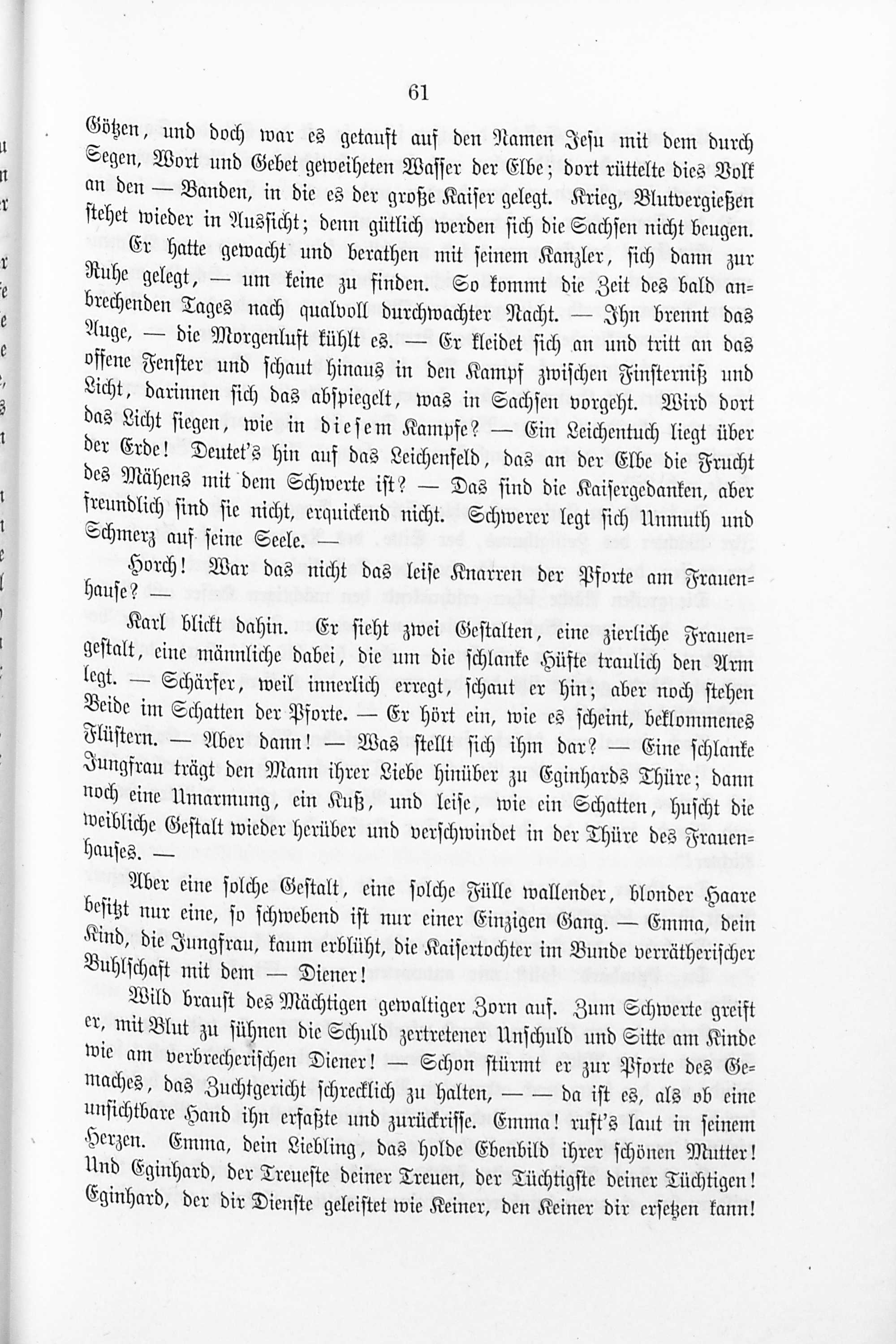 61

Götzen, und doch war es getauft auf den Namen Jesu mit dem durch Segen, Wort und Gebet geweiheten Wasser der Elbe; dort rüttelte dies Volk an den — Banden, in die es der große Kaiser gelegt. Krieg, Blutvergießen stehet wieder in Aussicht; denn gütlich werden sich die Sachsen nicht beugen.

Er hatte gewacht und berathen mit seinem Kanzler, sich dann zur Ruhe gelegt, — um keine zu finden. So kommt die Zeit des bald anbrechenden Tages nach qualvoll durchwachter Nacht. — Ihn brennt das Auge, — die Morgenluft kühlt es. — Er kleidet sich an und tritt an das offene Fenster und schaut hinaus in den Kampf zwischen Finsterniß und Licht, darinnen sich das abspiegelt, was in Sachsen vorgeht. Wird dort das Licht siegen, wie in diesem Kampfe? — Ein Leichentuch liegt über der Erde! Deutet's hin auf das Leichenfeld, das an der Elbe die Frucht des Mähens mit dem Schwerte ist? — Das sind die Kaisergedanken, aber freundlich sind sie nicht, erquickend nicht. Schwerer legt sich Unmuth und Schmerz auf seine Seele. —

Horch! War das nicht das leise Knarren der Pforte am Frauenhause? —

Karl blickt dahin. Er sieht zwei Gestalten, eine zierliche Frauengestalt, eine männliche dabei, die um die schlanke Hüfte traulich den Arm legt. — Schärfer, weil innerlich erregt, schaut er hin; aber noch stehen Beide im Schatten der Pforte. — Er hört ein, wie es scheint, beklommenes Flüstern. — Aber dann! — Was stellt sich ihm dar? — Eine schlanke Jungfrau trägt den Mann ihrer Liebe hinüber zu Eginhards Thüre; dann noch eine Umarmung, ein Kuß, und leise, wie ein Schatten, huscht die weibliche Gestalt wieder herüber und verschwindet in der Thüre des Frauenhauses. —

Aber eine solche Gestalt, eine solche Fülle wallender, blonder Haare besitzt nur eine, so schwebend ist nur einer Einzigen Gang. — Emma, dein Kind, die Jungfrau, kaum erblüht, die Kaisertochter im Bunde verrätherischer Buhlschaft mit dem — Diener!

Wild braust des Mächtigen gewaltiger Zorn auf. Zum Schwerte greift er, mit Blut zu sühnen die Schuld zertretener Unschuld und Sitte am Kinde wie am verbrecherischen Diener! — Schon stürmt er zur Pforte des Gemaches, das Zuchtgericht schrecklich zu halten, — — da ist es, als ob eine unsichtbare Hand ihn erfaßte und zurückrisse. Emma! ruft's laut in seinem Herzen. Emma, dein Liebling, das holde Ebenbild ihrer schönen Mutter! Und Eginhard, der Treueste deiner Treuen, der Tüchtigste deiner Tüchtigen! Eginhard, der dir Dienste geleistet wie Keiner, den Keiner dir ersetzen kann!